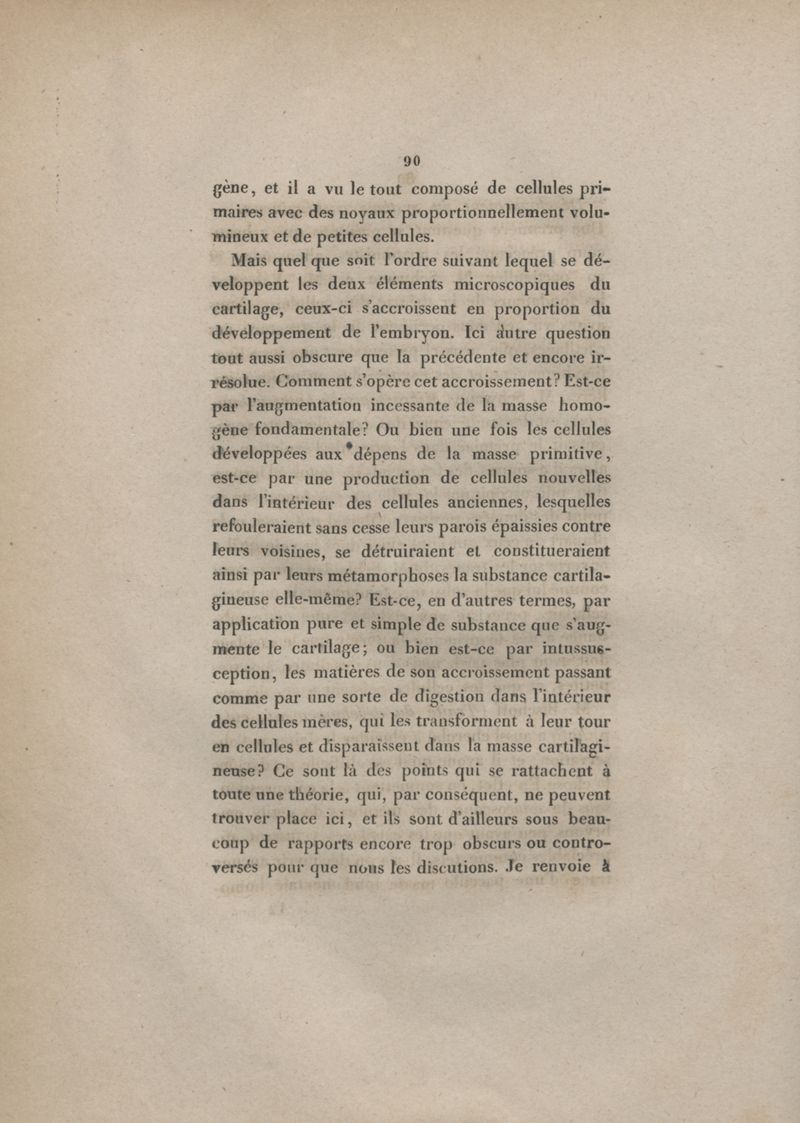 90

gène, et il a vu le tout composé de cellules primaires avec des noyaux proportionnellement volumineux et de petites cellules.

Mais quel que soit l'ordre suivant lequel se développent les deux éléments microscopiques du cartilage, ceux-ci s'accroissent en proportion du développement de l'embryon. Ici autre question tout aussi obscure que la précédente et encore irrésolue. Comment s'opère cet accroissement? Est-ce par l'augmentation incessante de la masse homogène fondamentale? Ou bien une fois les cellules développées aux dépens de la masse primitive, est-ce par une production de cellules nouvelles dans l'intérieur des cellules anciennes, lesquelles refouleraient sans cesse leurs parois épaissies contre leurs voisines, se détruiraient et constitueraient ainsi par leurs métamorphoses la substance cartilagineuse elle-même? Est-ce, en d'autres termes, par application pure et simple de substance que s'augmente le cartilage; ou bien est-ce par intussusception, les matières de son accroissement passant comme par une sorte de digestion dans l'intérieur des cellules mères, qui les transforment à leur tour en cellules et disparaissent dans la masse cartilagineuse? Ce sont là des points qui se rattachent à toute une théorie, qui, par conséquent, ne peuvent trouver place ici, et ils sont d'ailleurs sous beaucoup de rapports encore trop obscurs ou controversés pour que nous les discutions. Je renvoie à